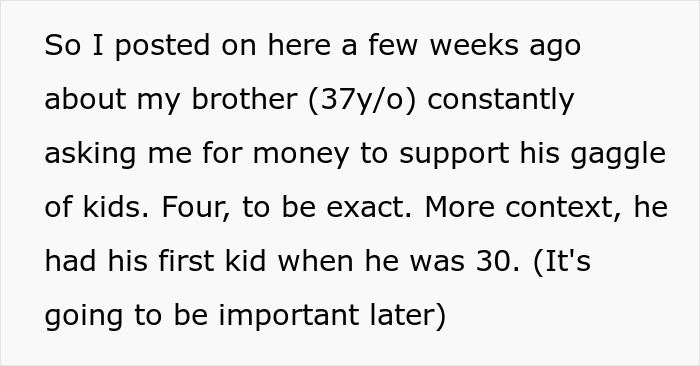 So I posted on here a few weeks ago about my brother (37y/o) constantly asking me for money to support his gaggle of kids. Four, to be exact. More context, he had his first kid when he was 30. (It's going to be important later)